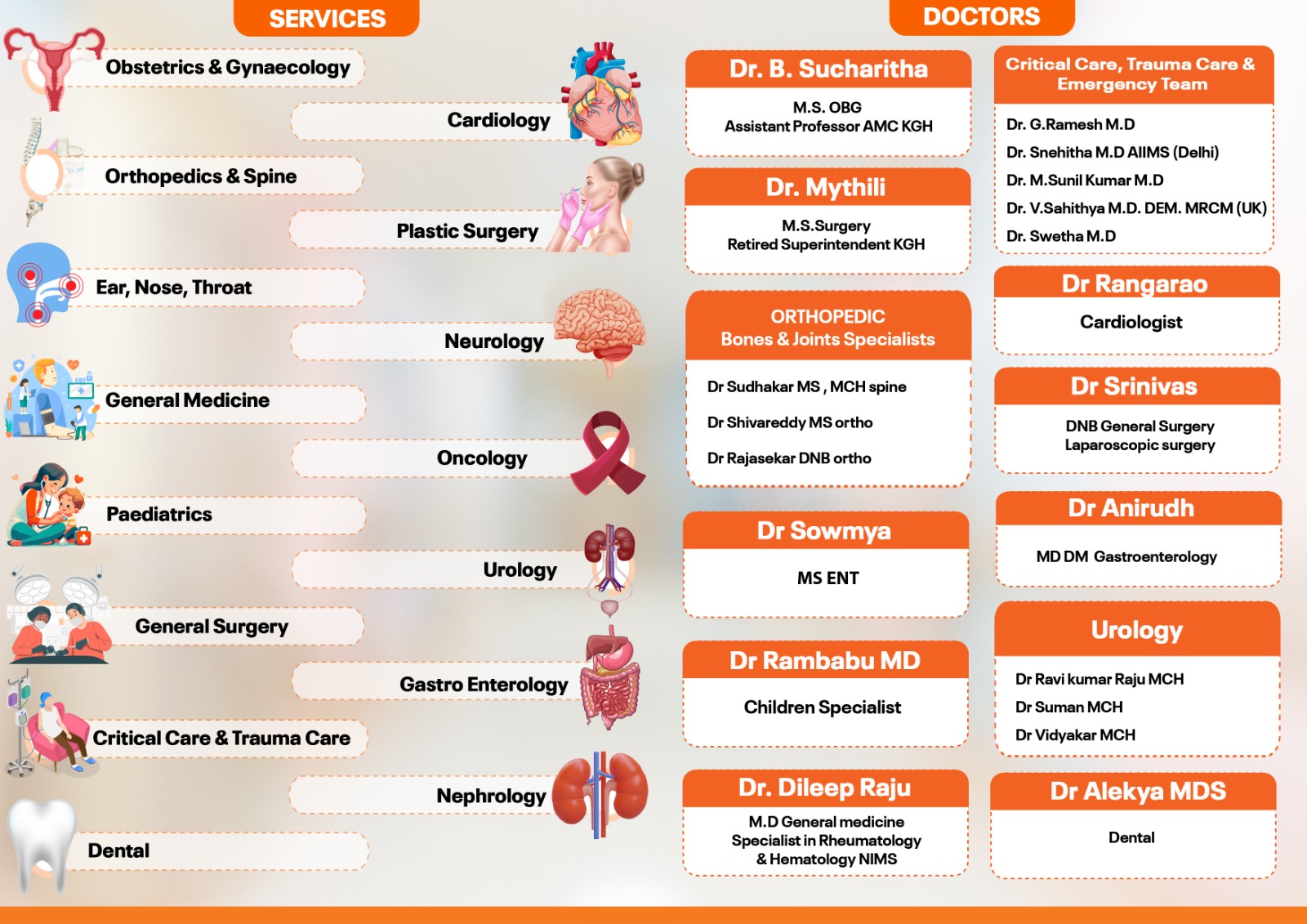 SERVICES

Obstetrics & Gynaecology

Cardiology

Orthopedics & Spine

Plastic Surgery

Ear, Nose, Throat

Neurology

General Medicine

Oncology

Paediatrics

Urology

General Surgery

Gastro Enterology

Critical Care & Trauma Care

Nephrology

Dental

DOCTORS

Dr. B. Sucharitha
M.S. OBG
Assistant Professor AMC KGH

Dr. Mythili
M.S.Surgery
Retired Superintendent KGH

ORTHOPEDIC
Bones & Joints Specialists
Dr Sudhakar MS , MCH spine
Dr Shivareddy MS ortho
Dr Rajasekar DNB ortho

Dr Sowmya
MS ENT

Dr Rambabu MD
Children Specialist

Dr. Dileep Raju
M.D General medicine
Specialist in Rheumatology
& Hematology NIMS

Critical Care, Trauma Care & Emergency Team
Dr. G.Ramesh M.D
Dr. Snehitha M.D AIIMS (Delhi)
Dr. M.Sunil Kumar M.D
Dr. V.Sahithya M.D. DEM. MRCM (UK)
Dr. Swetha M.D

Dr Rangarao
Cardiologist

Dr Srinivas
DNB General Surgery
Laparoscopic surgery

Dr Anirudh
MD DM Gastroenterology

Urology
Dr Ravi kumar Raju MCH
Dr Suman MCH
Dr Vidyakar MCH

Dr Alekya MDS
Dental